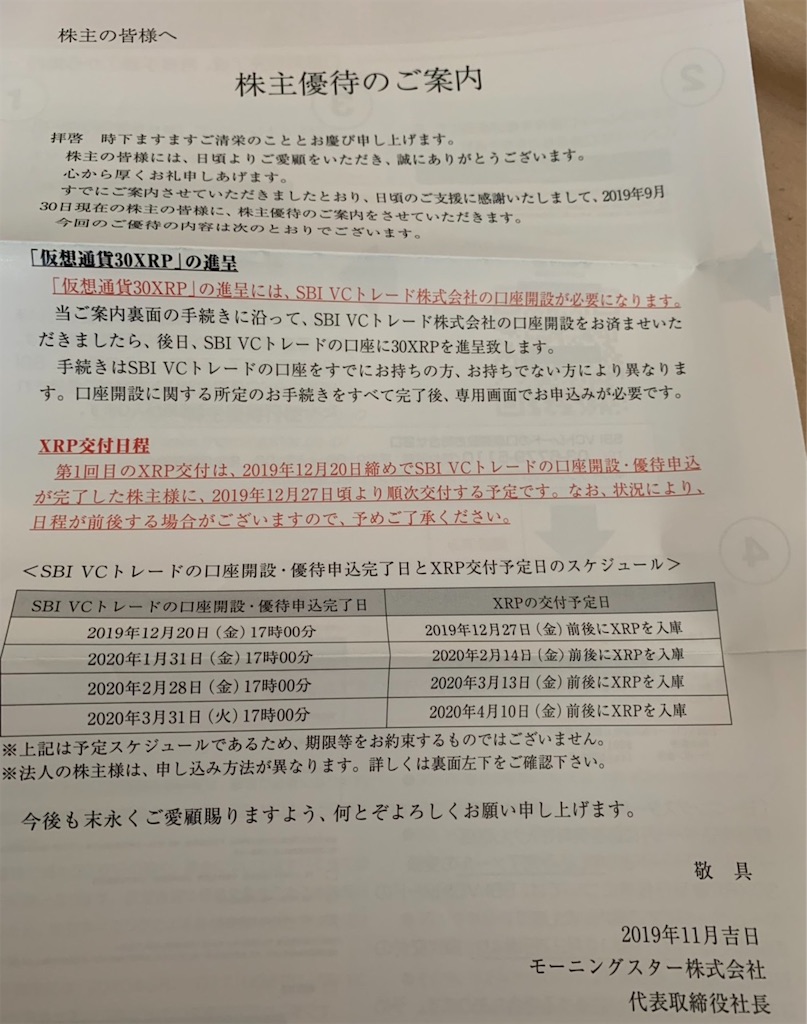 株主の皆様へ

株主優待のご案内

拝啓　時下ますますご清栄のこととお慶び申し上げます。
株主の皆様には、日頃よりご愛顧をいただき、誠にありがとうございます。
心から厚くお礼申しあげます。
すでにご案内させていただきましたとおり、日頃のご支援に感謝いたしまして、2019年9月30日現在の株主の皆様に、株主優待のご案内をさせていただきます。
今回のご優待の内容は次のとおりでございます。

「仮想通貨30XRP」の進呈

「仮想通貨30XRP」の進呈には、SBI VCトレード株式会社の口座開設が必要になります。
当ご案内裏面の手続きに沿って、SBI VCトレード株式会社の口座開設をお済ませいただきましたら、後日、SBI VCトレードの口座に30XRPを進呈致します。
手続きはSBI VCトレードの口座をすでにお持ちの方、お持ちでない方により異なります。口座開設に関する所定のお手続きをすべて完了後、専用画面でお申込みが必要です。

XRP交付日程

第1回目のXRP交付は、2019年12月20日締めでSBI VCトレードの口座開設・優待申込が完了した株主様に、2019年12月27日頃より順次交付する予定です。なお、状況により、日程が前後する場合がございますので、予めご了承ください。

＜SBI VCトレードの口座開設・優待申込完了日とXRP交付予定日のスケジュール＞

| SBI VCトレードの口座開設・優待申込完了日 | XRPの交付予定日 |
|---|---|
| 2019年12月20日（金）17時00分 | 2019年12月27日（金）前後にXRPを入庫 |
| 2020年1月31日（金）17時00分 | 2020年2月14日（金）前後にXRPを入庫 |
| 2020年2月28日（金）17時00分 | 2020年3月13日（金）前後にXRPを入庫 |
| 2020年3月31日（火）17時00分 | 2020年4月10日（金）前後にXRPを入庫 |

※上記は予定スケジュールであるため、期限等をお約束するものではございません。
※法人の株主様は、申し込み方法が異なります。詳しくは裏面左下をご確認下さい。

今後も末永くご愛顧賜りますよう、何とぞよろしくお願い申し上げます。

敬具

2019年11月吉日
モーニングスター株式会社
代表取締役社長